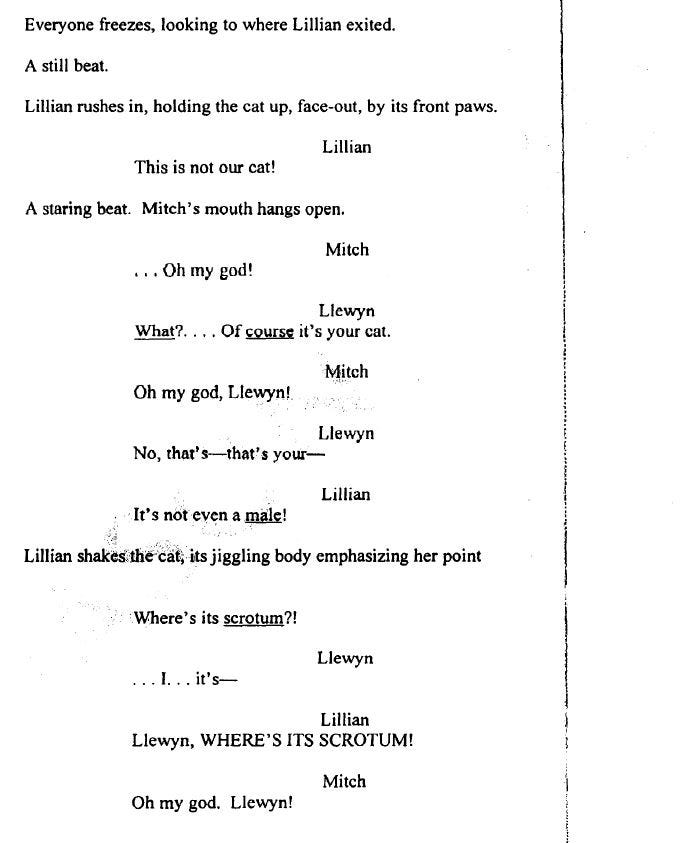 Everyone freezes, looking to where Lillian exited.

A still beat.

Lillian rushes in, holding the cat up, face-out, by its front paws.

Lillian
This is not our cat!

A staring beat. Mitch's mouth hangs open.

Mitch
. . . Oh my god!

Llewyn
What?. . . . Of course it's your cat.

Mitch
Oh my god, Llewyn!

Llewyn
No, that's—that's your—

Lillian
It's not even a male!

Lillian shakes the cat, its jiggling body emphasizing her point

Where's its scrotum?!

Llewyn
. . . I. . . it's—

Lillian
Llewyn, WHERE'S ITS SCROTUM!

Mitch
Oh my god. Llewyn!